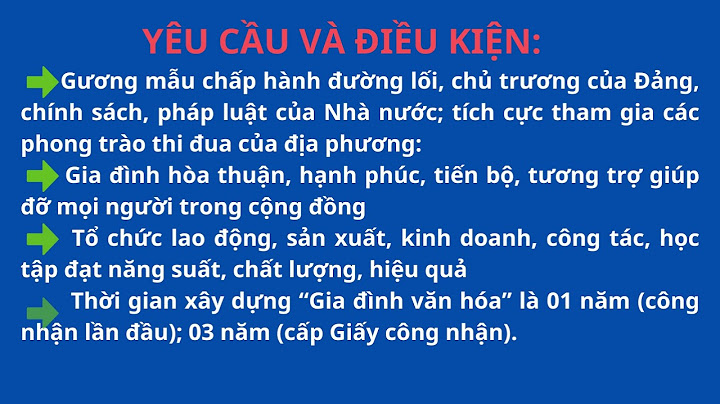 YÊU CẦU VÀ ĐIỀU KIỆN:

Gương mẫu chấp hành đường lối, chủ trương của Đảng, chính sách, pháp luật của Nhà nước; tích cực tham gia các phong trào thi đua của địa phương:

Gia đình hòa thuận, hạnh phúc, tiến bộ, tương trợ giúp đỡ mọi người trong cộng đồng

Tổ chức lao động, sản xuất, kinh doanh, công tác, học tập đạt năng suất, chất lượng, hiệu quả

Thời gian xây dựng “Gia đình văn hóa” là 01 năm (công nhận lần đầu); 03 năm (cấp Giấy công nhận).